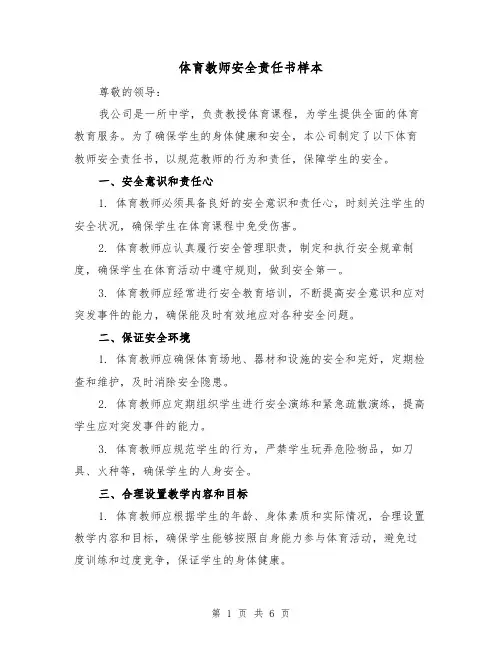 体育教师安全责任书样本

尊敬的领导:

我公司是一所中学，负责教授体育课程，为学生提供全面的体育教育服务。为了确保学生的身体健康和安全，本公司制定了以下体育教师安全责任书，以规范教师的行为和责任，保障学生的安全。

一、安全意识和责任心

1. 体育教师必须具备良好的安全意识和责任心，时刻关注学生的安全状况，确保学生在体育课程中免受伤害。

2. 体育教师应认真履行安全管理职责，制定和执行安全规章制度，确保学生在体育活动中遵守规则，做到安全第一。

3. 体育教师应经常进行安全教育培训，不断提高安全意识和应对突发事件的能力，确保能及时有效地应对各种安全问题。

二、保证安全环境

1. 体育教师应确保体育场地、器材和设施的安全和完好，定期检查和维护，及时消除安全隐患。

2. 体育教师应定期组织学生进行安全演练和紧急疏散演练，提高学生应对突发事件的能力。

3. 体育教师应规范学生的行为，严禁学生玩弄危险物品，如刀具、火种等，确保学生的人身安全。

三、合理设置教学内容和目标

1. 体育教师应根据学生的年龄、身体素质和实际情况，合理设置教学内容和目标，确保学生能够按照自身能力参与体育活动，避免过度训练和过度竞争，保证学生的身体健康。

第 1 页 共 6 页